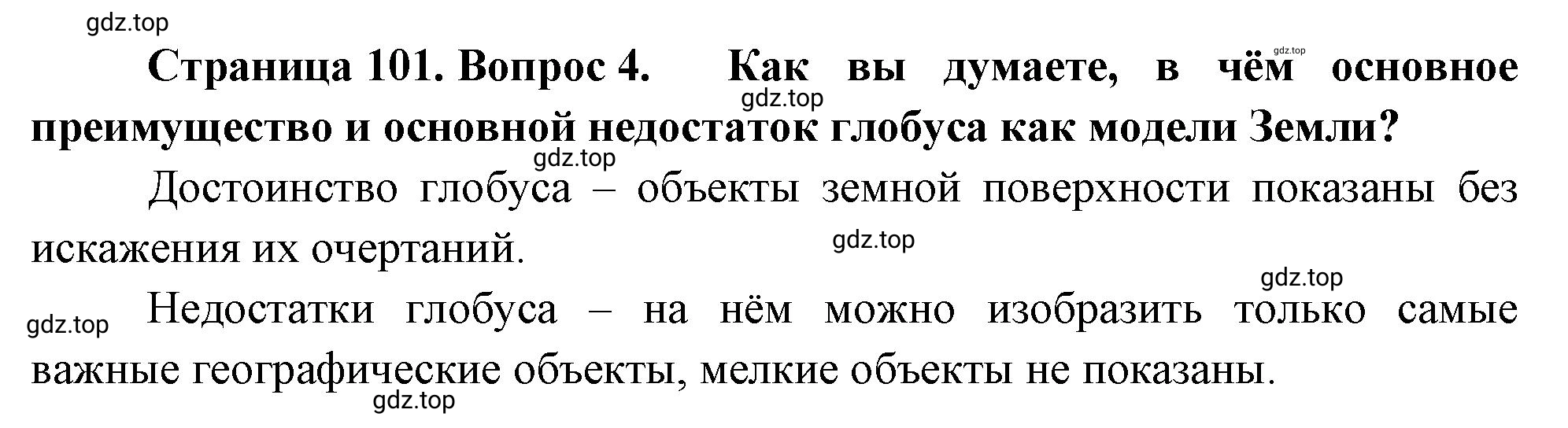 gdz.top

gdz.top

Страница 101. Вопрос 4. Как вы думаете, в чём основное преимущество и основной недостаток глобуса как модели Земли?

gdz.top

gdz.top

Достоинство глобуса – объекты земной поверхности показаны без искажения их очертаний.

gdz.top

gdz.top

gdz.top

Недостатки глобуса – на нём можно изобразить только самые важные географические объекты, мелкие объекты не показаны.

gdz.top